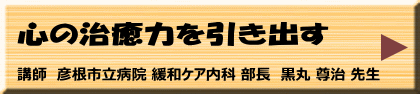 心の治癒力を引き出す

講師　彦根市立病院 緩和ケア内科 部長　黒丸 尊治 先生